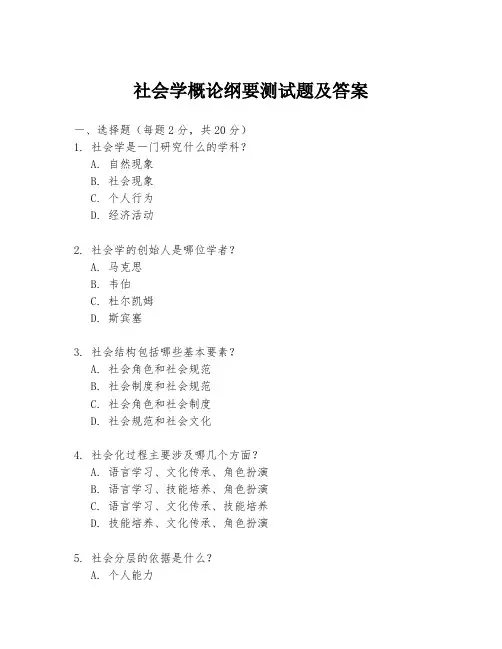 社会学概论纲要测试题及答案

一、选择题（每题 2 分，共 20 分）

1. 社会学是一门研究什么的学科？
A. 自然现象
B. 社会现象
C. 个人行为
D. 经济活动

2. 社会学的创始人是哪位学者？
A. 马克思
B. 韦伯
C. 杜尔凯姆
D. 斯宾塞

3. 社会结构包括哪些基本要素？
A. 社会角色和社会规范
B. 社会制度和社会规范
C. 社会角色和社会制度
D. 社会规范和社会文化

4. 社会化过程主要涉及哪几个方面？
A. 语言学习、文化传承、角色扮演
B. 语言学习、技能培养、角色扮演
C. 语言学习、文化传承、技能培养
D. 技能培养、文化传承、角色扮演

5. 社会分层的依据是什么？
A. 个人能力